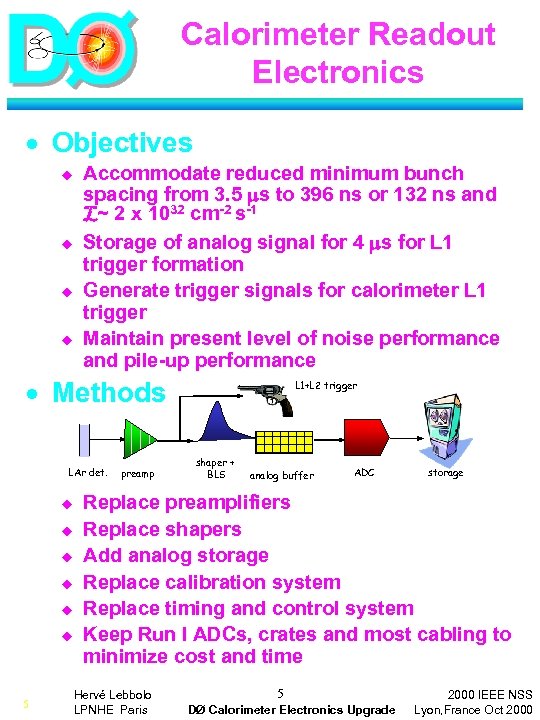 DØ

Calorimeter Readout Electronics

• Objectives
◆ Accommodate reduced minimum bunch spacing from 3.5 $\mu$s to 396 ns or 132 ns and $\mathcal{L}$~ 2 x $10^{32}$ $cm^{-2}$ $s^{-1}$
◆ Storage of analog signal for 4 $\mu$s for L1 trigger formation
◆ Generate trigger signals for calorimeter L1 trigger
◆ Maintain present level of noise performance and pile-up performance

• Methods

L1+L2 trigger
LAr det. preamp shaper + BLS analog buffer ADC storage

◆ Replace preamplifiers
◆ Replace shapers
◆ Add analog storage
◆ Replace calibration system
◆ Replace timing and control system
◆ Keep Run I ADCs, crates and most cabling to minimize cost and time

5
Hervé Lebbolo
LPNHE Paris
5
DØ Calorimeter Electronics Upgrade
2000 IEEE NSS
Lyon,France Oct 2000